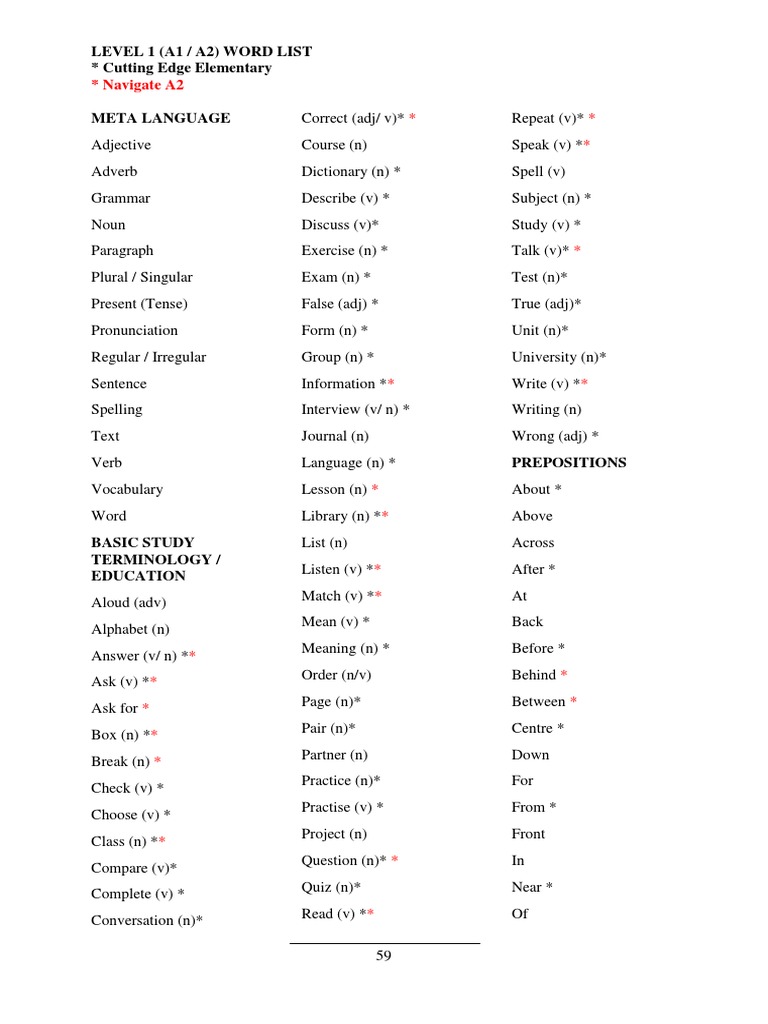 LEVEL 1 (A1 / A2) WORD LIST
* Cutting Edge Elementary
* Navigate A2

META LANGUAGE
Adjective
Adverb
Grammar
Noun
Paragraph
Plural / Singular
Present (Tense)
Pronunciation
Regular / Irregular
Sentence
Spelling
Text
Verb
Vocabulary
Word

BASIC STUDY TERMINOLOGY / EDUCATION
Aloud (adv)
Alphabet (n)
Answer (v/ n) **
Ask (v) **
Ask for *
Box (n) **
Break (n) *
Check (v) *
Choose (v) *
Class (n) **
Compare (v)*
Complete (v) *
Conversation (n)*

Correct (adj/ v)* *
Course (n)
Dictionary (n) *
Describe (v) *
Discuss (v)*
Exercise (n) *
Exam (n) *
False (adj) *
Form (n) *
Group (n) *
Information **
Interview (v/ n) *
Journal (n)
Language (n) *
Lesson (n) *
Library (n) **
List (n)
Listen (v) **
Match (v) **
Mean (v) *
Meaning (n) *
Order (n/v)
Page (n)*
Pair (n)*
Partner (n)
Practice (n)*
Practise (v) *
Project (n)
Question (n)* *
Quiz (n)*
Read (v) **

Repeat (v)* *
Speak (v) **
Spell (v)
Subject (n) *
Study (v) *
Talk (v)* *
Test (n)*
True (adj)*
Unit (n)*
University (n)*
Write (v) **
Writing (n)
Wrong (adj) *

PREPOSITIONS
About *
Above
Across
After *
At
Back
Before *
Behind *
Between *
Centre *
Down
For
From *
Front
In
Near *
Of

59